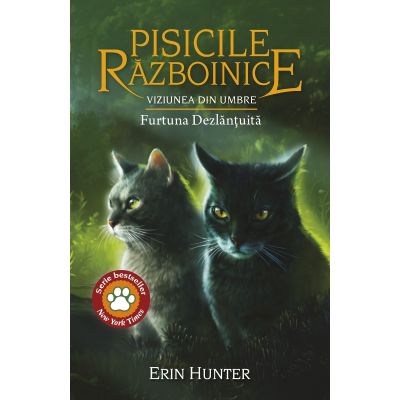 PISICILE RĂZBOINICE
VIZIUNEA DIN UMBRE
Furtuna Dezlănţuită

Serie bestseller
New York Times

ERIN HUNTER